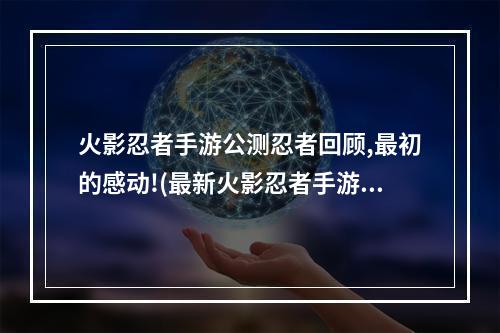 火影忍者手游公测忍者回顾,最初的感动!(最新火影忍者手游...